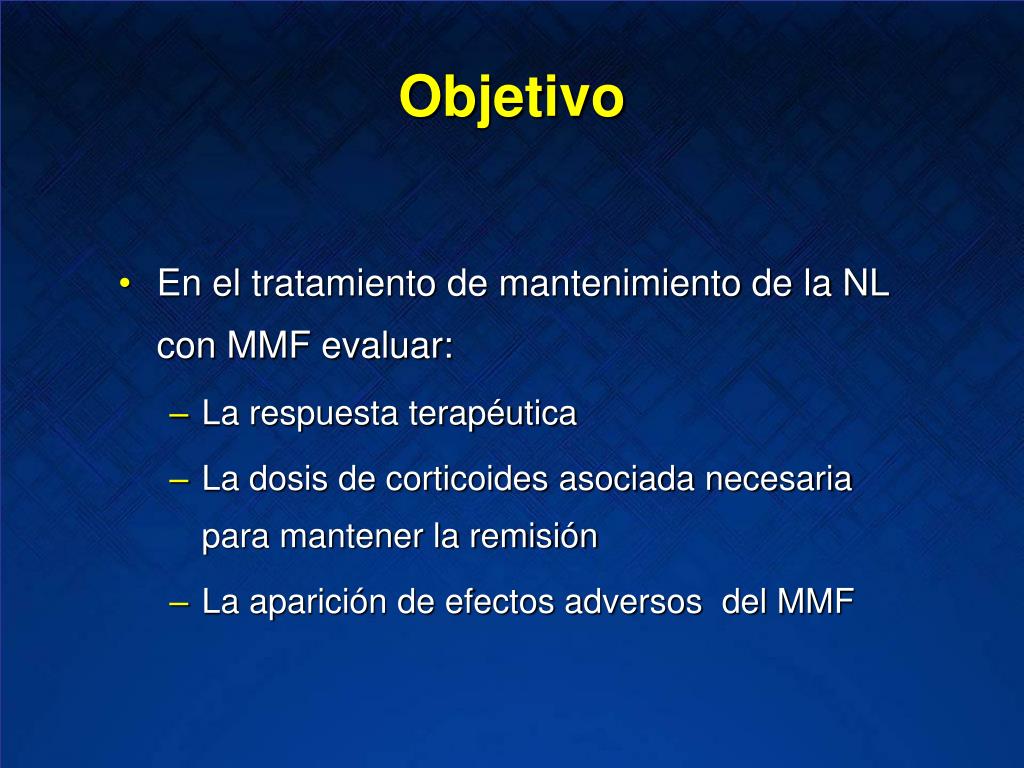 Objetivo

• En el tratamiento de mantenimiento de la NL con MMF evaluar:
– La respuesta terapéutica
– La dosis de corticoides asociada necesaria para mantener la remisión
– La aparición de efectos adversos del MMF